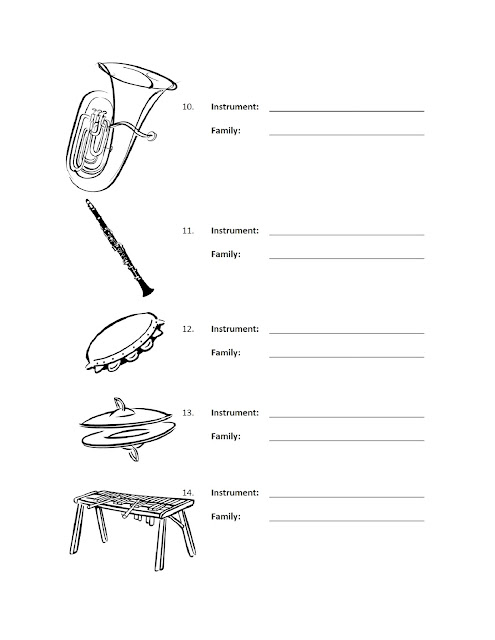 10. Instrument: ____________________

Family: ____________________

11. Instrument: ____________________

Family: ____________________

12. Instrument: ____________________

Family: ____________________

13. Instrument: ____________________

Family: ____________________

14. Instrument: ____________________

Family: ____________________